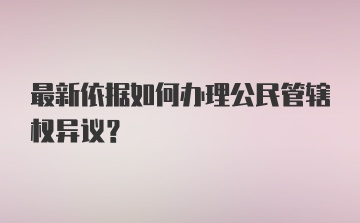 最新依据如何办理公民管辖权异议?